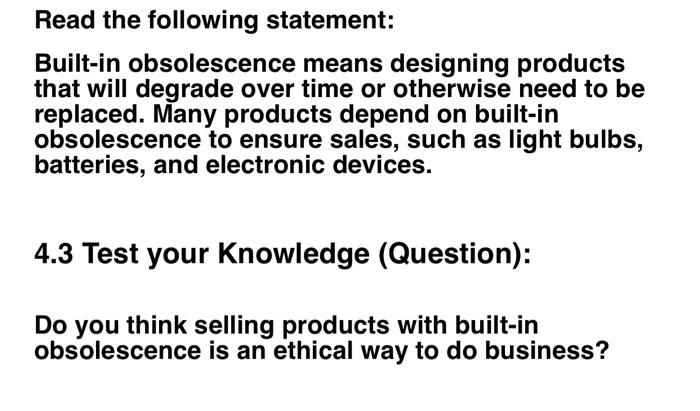 Read the following statement:

Built-in obsolescence means designing products that will degrade over time or otherwise need to be replaced. Many products depend on built-in obsolescence to ensure sales, such as light bulbs, batteries, and electronic devices.

4.3 Test your Knowledge (Question):

Do you think selling products with built-in obsolescence is an ethical way to do business?